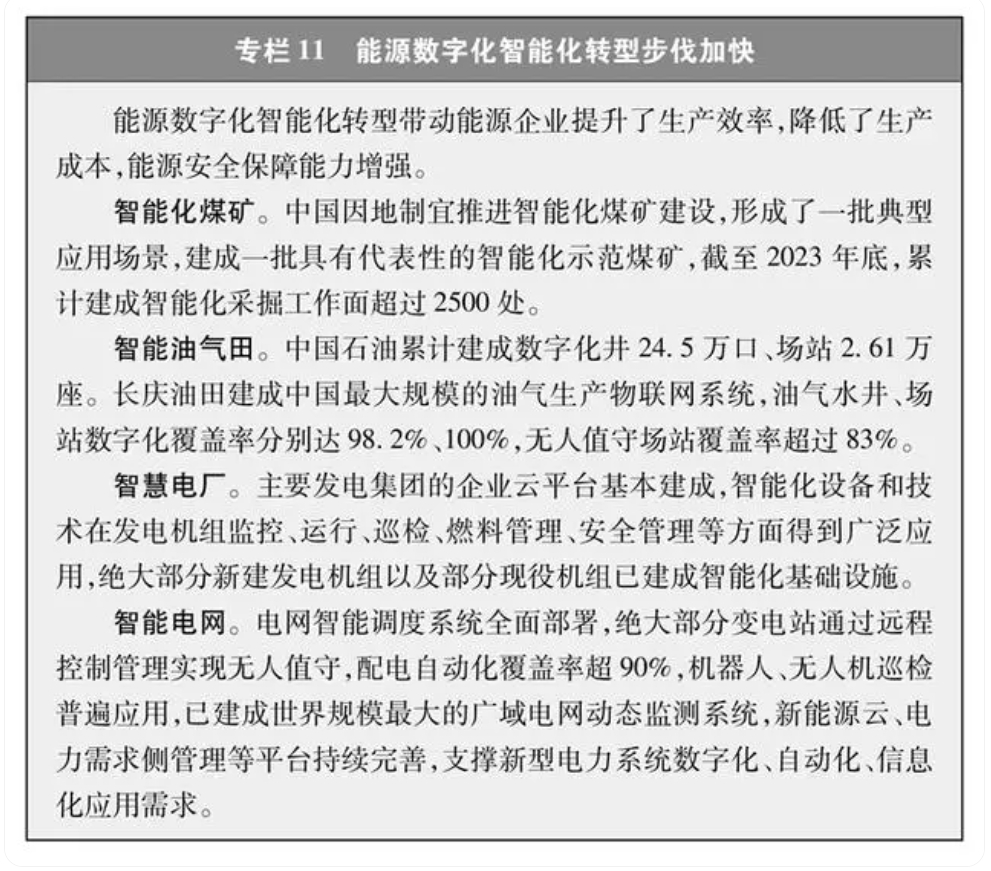 专栏 11　能源数字化智能化转型步伐加快

能源数字化智能化转型带动能源企业提升了生产效率，降低了生产成本，能源安全保障能力增强。

智能化煤矿。中国因地制宜推进智能化煤矿建设，形成了一批典型应用场景，建成一批具有代表性的智能化示范煤矿，截至 2023 年底，累计建成智能化采掘工作面超过 2500 处。

智能油气田。中国石油累计建成数字化井 24.5 万口、场站 2.61 万座。长庆油田建成中国最大规模的油气生产物联网系统，油气水井、场站数字化覆盖率分别达 98.2%、100%，无人值守场站覆盖率超过 83%。

智慧电厂。主要发电集团的企业云平台基本建成，智能化设备和技术在发电机组监控、运行、巡检、燃料管理、安全管理等方面得到广泛应用，绝大部分新建发电机组以及部分现役机组已建成智能化基础设施。

智能电网。电网智能调度系统全面部署，绝大部分变电站通过远程控制管理实现无人值守，配电自动化覆盖率超 90%，机器人、无人机巡检普遍应用，已建成世界规模最大的广域电网动态监测系统，新能源云、电力需求侧管理等平台持续完善，支撑新型电力系统数字化、自动化、信息化应用需求。